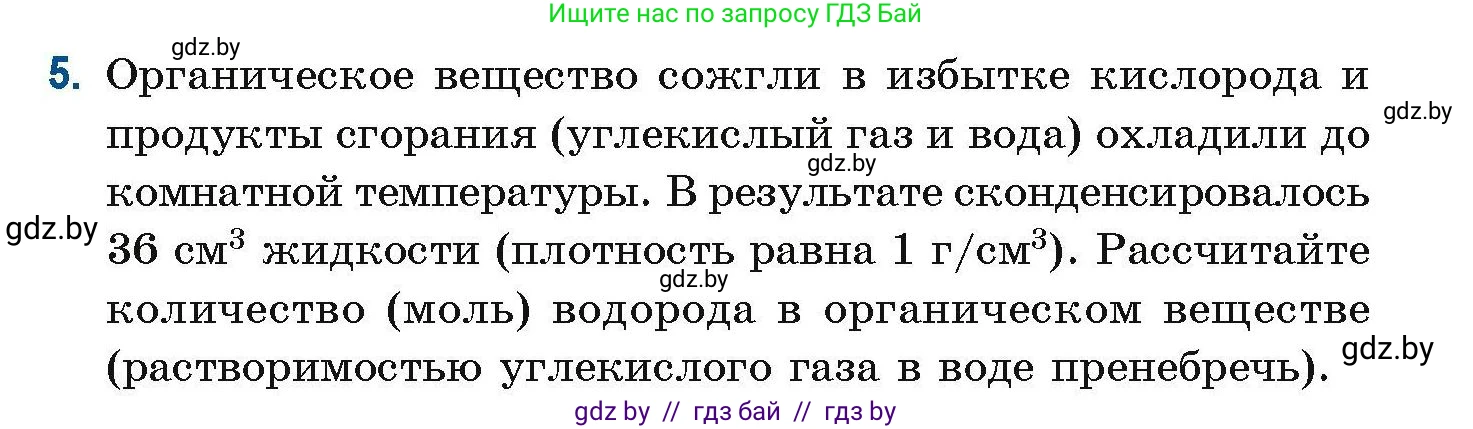 Ищите нас по запросу ГДЗ Бай

gdz.by

5. Органическое вещество сожгли в избытке кислорода и продукты сгорания (углекислый газ и вода) охладили до комнатной температуры. В результате сконденсировалось 36 см$^3$ жидкости (плотность равна 1 г/см$^3$). Рассчитайте количество (моль) водорода в органическом веществе (растворимостью углекислого газа в воде пренебречь).

gdz.by

gdz.by

gdz.by

gdz.by

gdz.by

gdz by // гдз бай // гдз by